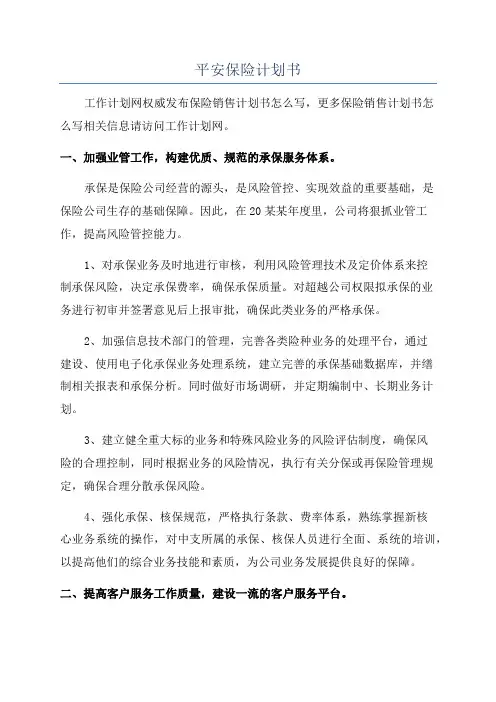 平安保险计划书

工作计划网权威发布保险销售计划书怎么写，更多保险销售计划书怎么写相关信息请访问工作计划网。

一、加强业管工作，构建优质、规范的承保服务体系。

承保是保险公司经营的源头，是风险管控、实现效益的重要基础，是保险公司生存的基础保障。因此，在20某某年度里，公司将狠抓业管工作，提高风险管控能力。

1、对承保业务及时地进行审核，利用风险管理技术及定价体系来控制承保风险，决定承保费率，确保承保质量。对超越公司权限拟承保的业务进行初审并签署意见后上报审批，确保此类业务的严格承保。

2、加强信息技术部门的管理，完善各类险种业务的处理平台，通过建设、使用电子化承保业务处理系统，建立完善的承保基础数据库，并缮制相关报表和承保分析。同时做好市场调研，并定期编制中、长期业务计划。

3、建立健全重大标的业务和特殊风险业务的风险评估制度，确保风险的合理控制，同时根据业务的风险情况，执行有关分保或再保险管理规定，确保合理分散承保风险。

4、强化承保、核保规范，严格执行条款、费率体系，熟练掌握新核心业务系统的操作，对中支所属的承保、核保人员进行全面、系统的培训，以提高他们的综合业务技能和素质，为公司业务发展提供良好的保障。

二、提高客户服务工作质量，建设一流的客户服务平台。